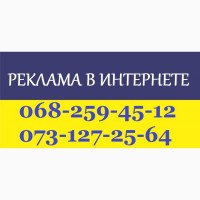 РЕКЛАМА В ИНТЕРНЕТЕ
068-259-45-12
073-127-25-64